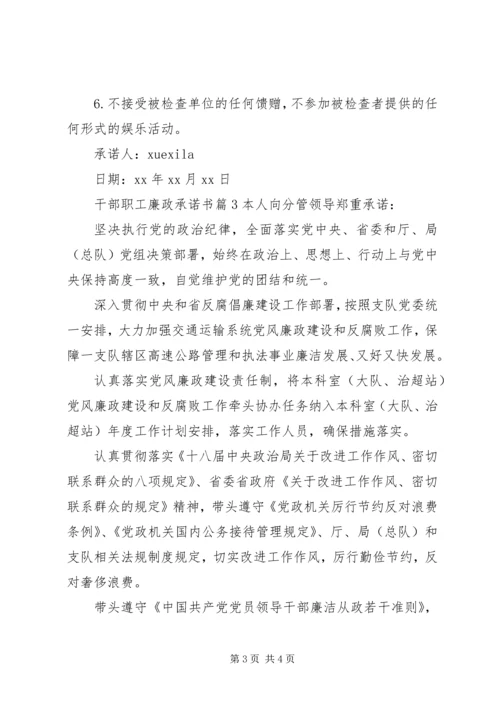 6.不接受被检查单位的任何馈赠，不参加被检查者提供的任何形式的娱乐活动。

承诺人：xuexila

日期：xx 年 xx 月 xx 日

干部职工廉政承诺书篇 3 本人向分管领导郑重承诺：

坚决执行党的政治纪律，全面落实党中央、省委和厅、局（总队）党组决策部署，始终在政治上、思想上、行动上与党中央保持高度一致，自觉维护党的团结和统一。

深入贯彻中央和省反腐倡廉建设工作部署，按照支队党委统一安排，大力加强交通运输系统党风廉政建设和反腐败工作，保障一支队辖区高速公路管理和执法事业廉洁发展、又好又快发展。

认真落实党风廉政建设责任制，将本科室（大队、治超站）党风廉政建设和反腐败工作牵头协办任务纳入本科室（大队、治超站）年度工作计划安排，落实工作人员，确保措施落实。

认真贯彻落实《十八届中央政治局关于改进工作作风、密切联系群众的八项规定》、省委省政府《关于改进工作作风、密切联系群众的规定》精神，带头遵守《党政机关厉行节约反对浪费条例》、《党政机关国内公务接待管理规定》、厅、局（总队）和支队相关法规制度规定，切实改进工作作风，厉行勤俭节约，反对奢侈浪费。

带头遵守《中国共产党党员领导干部廉洁从政若干准则》，

第 3 页 共 4 页